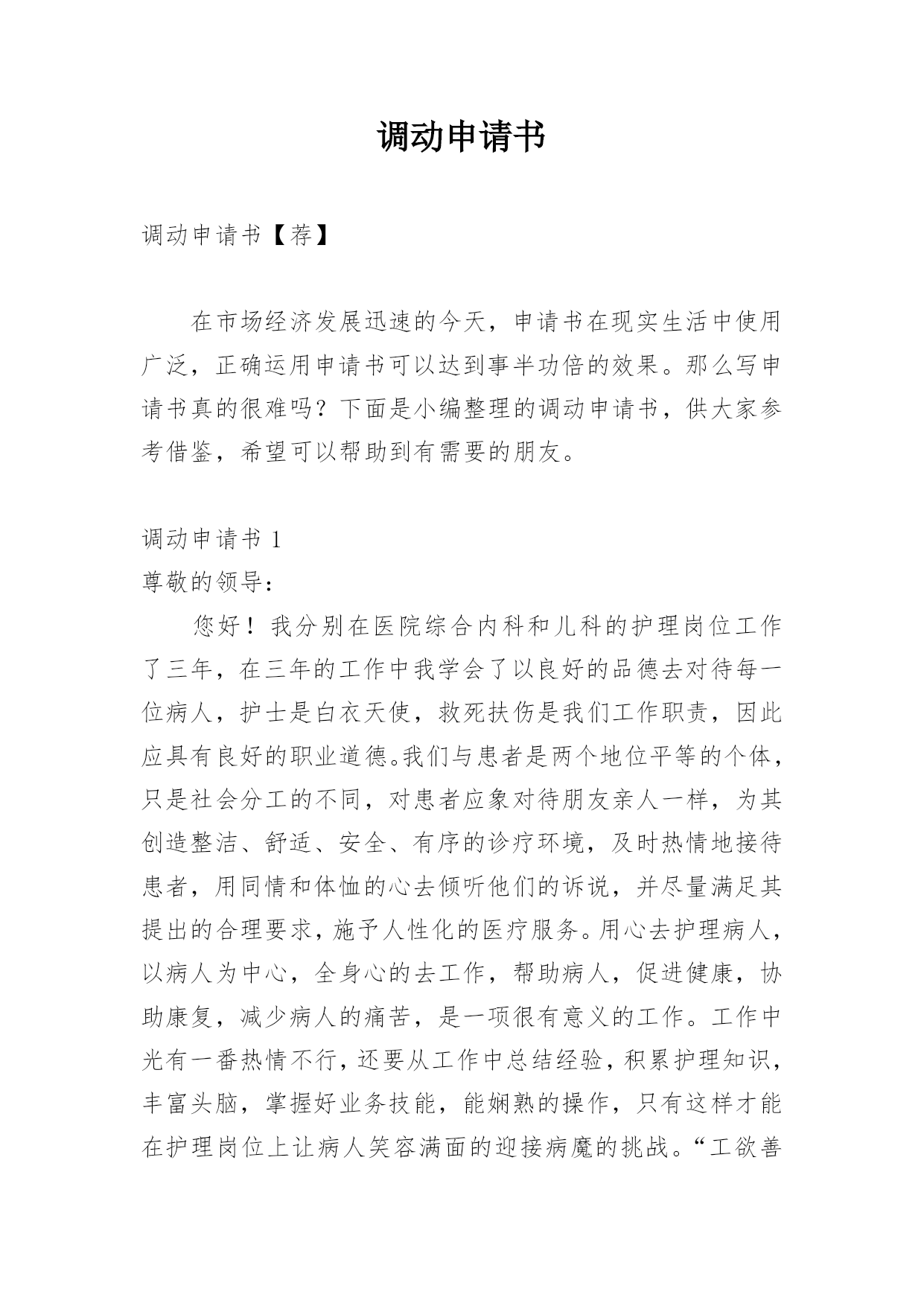 调动申请书

调动申请书【荐】

在市场经济发展迅速的今天，申请书在现实生活中使用广泛，正确运用申请书可以达到事半功倍的效果。那么写申请书真的很难吗？下面是小编整理的调动申请书，供大家参考借鉴，希望可以帮助到有需要的朋友。

调动申请书 1
尊敬的领导：

您好！我分别在医院综合内科和儿科的护理岗位工作了三年，在三年的工作中我学会了以良好的品德去对待每一位病人，护士是白衣天使，救死扶伤是我们工作职责，因此应具有良好的职业道德。我们与患者是两个地位平等的个体，只是社会分工的不同，对患者应象对待朋友亲人一样，为其创造整洁、舒适、安全、有序的诊疗环境，及时热情地接待患者，用同情和体恤的心去倾听他们的诉说，并尽量满足其提出的合理要求，施予人性化的医疗服务。用心去护理病人，以病人为中心，全身心的去工作，帮助病人，促进健康，协助康复，减少病人的痛苦，是一项很有意义的工作。工作中光有一番热情不行，还要从工作中总结经验，积累护理知识，丰富头脑，掌握好业务技能，能娴熟的操作，只有这样才能在护理岗位上让病人笑容满面的迎接病魔的挑战。“工欲善